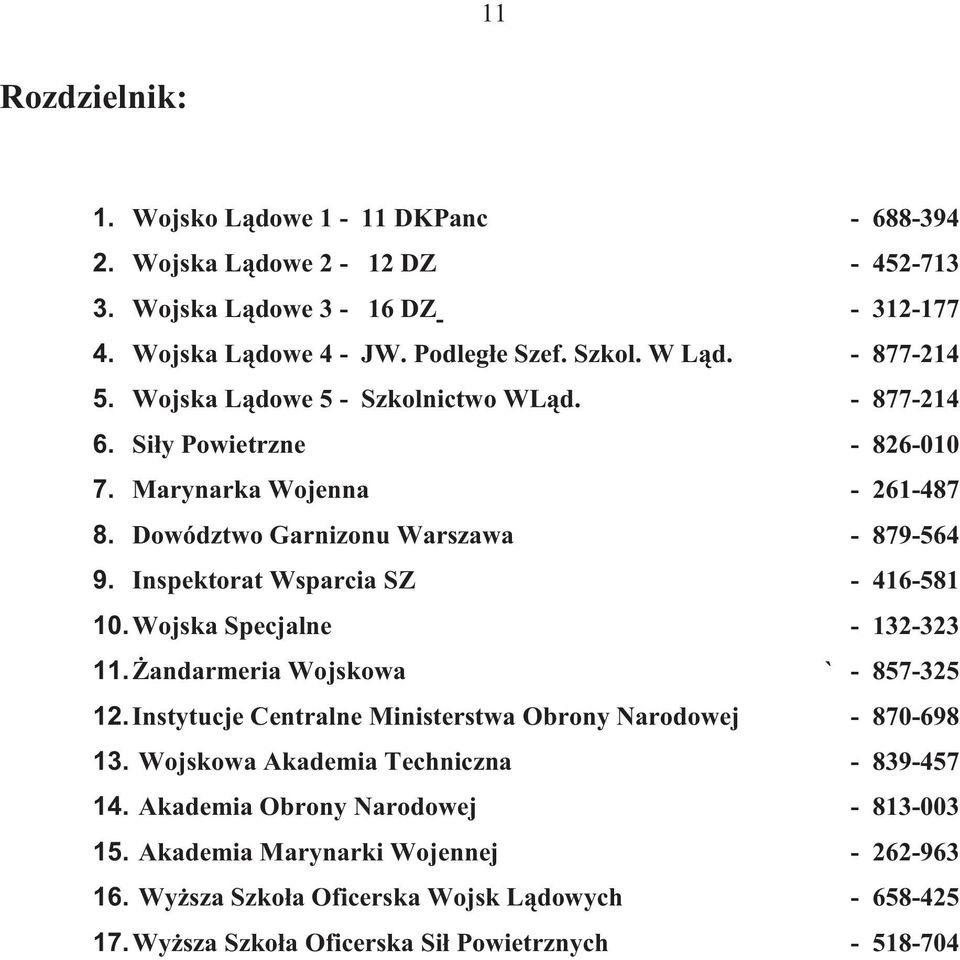 11

Rozdzielnik:

1. Wojsko Lądowe 1 - 11 DKPanc - 688-394
2. Wojska Lądowe 2 - 12 DZ - 452-713
3. Wojska Lądowe 3 - 16 DZ - 312-177
4. Wojska Lądowe 4 - JW. Podległe Szef. Szkol. W Ląd. - 877-214
5. Wojska Lądowe 5 - Szkolnictwo WLąd. - 877-214
6. Siły Powietrzne - 826-010
7. Marynarka Wojenna - 261-487
8. Dowództwo Garnizonu Warszawa - 879-564
9. Inspektorat Wsparcia SZ - 416-581
10. Wojska Specjalne - 132-323
11. Żandarmeria Wojskowa ` - 857-325
12. Instytucje Centralne Ministerstwa Obrony Narodowej - 870-698
13. Wojskowa Akademia Techniczna - 839-457
14. Akademia Obrony Narodowej - 813-003
15. Akademia Marynarki Wojennej - 262-963
16. Wyższa Szkoła Oficerska Wojsk Lądowych - 658-425
17. Wyższa Szkoła Oficerska Sił Powietrznych - 518-704